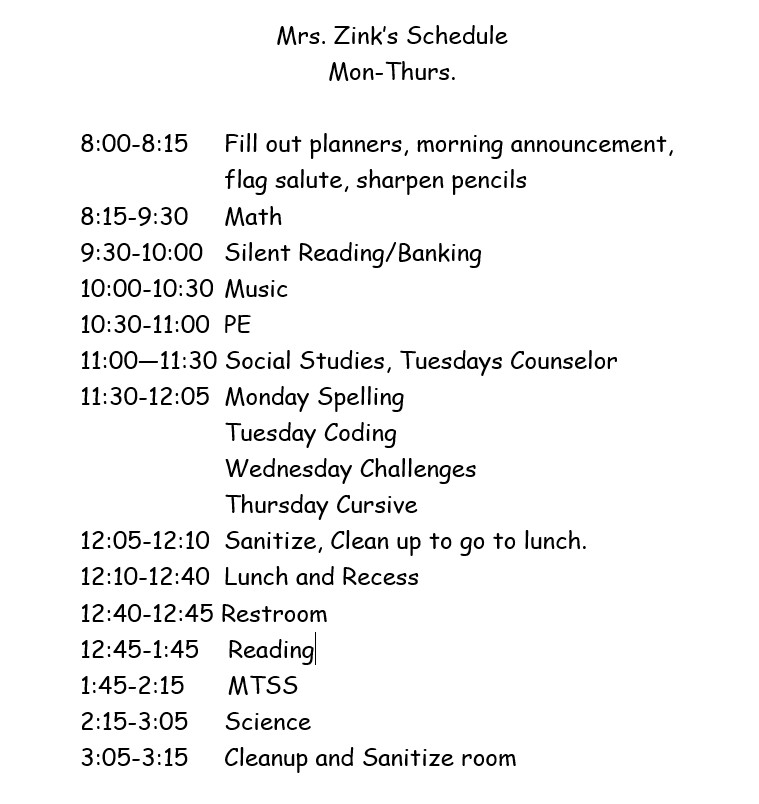 Mrs. Zink's Schedule
Mon-Thurs.

8:00-8:15 Fill out planners, morning announcement, flag salute, sharpen pencils
8:15-9:30 Math
9:30-10:00 Silent Reading/Banking
10:00-10:30 Music
10:30-11:00 PE
11:00—11:30 Social Studies, Tuesdays Counselor
11:30-12:05 Monday Spelling
Tuesday Coding
Wednesday Challenges
Thursday Cursive
12:05-12:10 Sanitize, Clean up to go to lunch.
12:10-12:40 Lunch and Recess
12:40-12:45 Restroom
12:45-1:45 Reading
1:45-2:15 MTSS
2:15-3:05 Science
3:05-3:15 Cleanup and Sanitize room